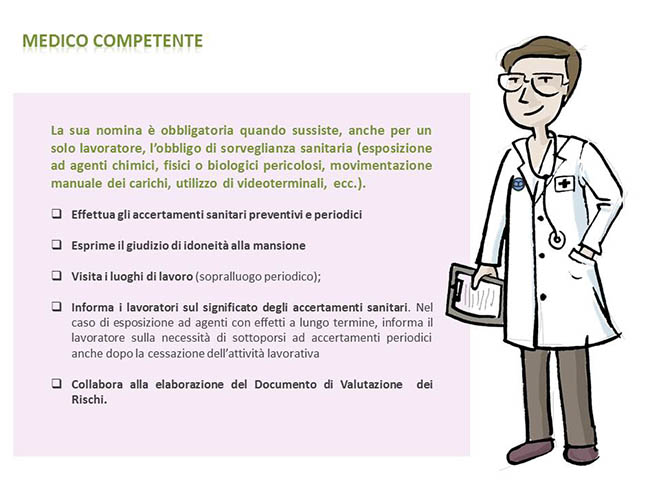 MEDICO COMPETENTE

La sua nomina è obbligatoria quando sussiste, anche per un solo lavoratore, l'obbligo di sorveglianza sanitaria (esposizione ad agenti chimici, fisici o biologici pericolosi, movimentazione manuale dei carichi, utilizzo di videoterminali, ecc.).

❑ Effettua gli accertamenti sanitari preventivi e periodici

❑ Esprime il giudizio di idoneità alla mansione

❑ Visita i luoghi di lavoro (sopralluogo periodico);

❑ Informa i lavoratori sul significato degli accertamenti sanitari. Nel caso di esposizione ad agenti con effetti a lungo termine, informa il lavoratore sulla necessità di sottoporsi ad accertamenti periodici anche dopo la cessazione dell'attività lavorativa

❑ Collabora alla elaborazione del Documento di Valutazione dei Rischi.